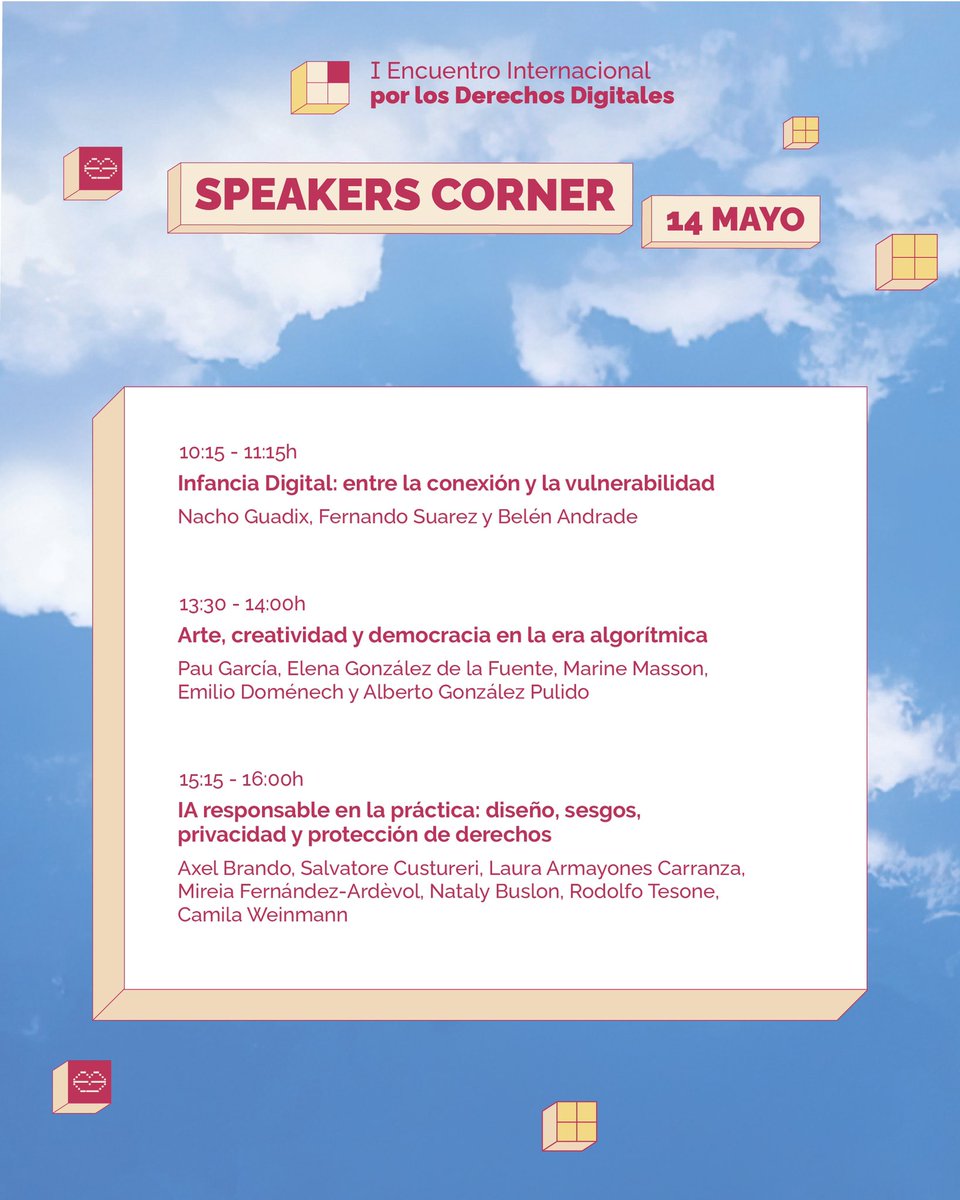 I Encuentro Internacional
por los Derechos Digitales

SPEAKERS CORNER

14 MAYO

10:15 - 11:15h
Infancia Digital: entre la conexión y la vulnerabilidad
Nacho Guadix, Fernando Suarez y Belén Andrade

13:30 - 14:00h
Arte, creatividad y democracia en la era algorítmica
Pau García, Elena González de la Fuente, Marine Masson, Emilio Doménech y Alberto González Pulido

15:15 - 16:00h
IA responsable en la práctica: diseño, sesgos, privacidad y protección de derechos
Axel Brando, Salvatore Custureri, Laura Armayones Carranza, Mireia Fernández-Ardèvol, Nataly Buslon, Rodolfo Tesone, Camila Weinmann